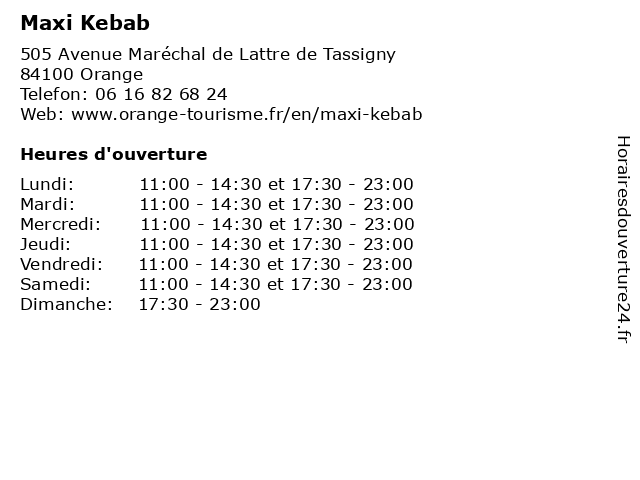 Maxi Kebab

505 Avenue Maréchal de Lattre de Tassigny
84100 Orange
Telefon: 06 16 82 68 24
Web: www.orange-tourisme.fr/en/maxi-kebab

Heures d'ouverture

Lundi: 11:00 - 14:30 et 17:30 - 23:00
Mardi: 11:00 - 14:30 et 17:30 - 23:00
Mercredi: 11:00 - 14:30 et 17:30 - 23:00
Jeudi: 11:00 - 14:30 et 17:30 - 23:00
Vendredi: 11:00 - 14:30 et 17:30 - 23:00
Samedi: 11:00 - 14:30 et 17:30 - 23:00
Dimanche: 17:30 - 23:00

Horairesdouverture24.fr